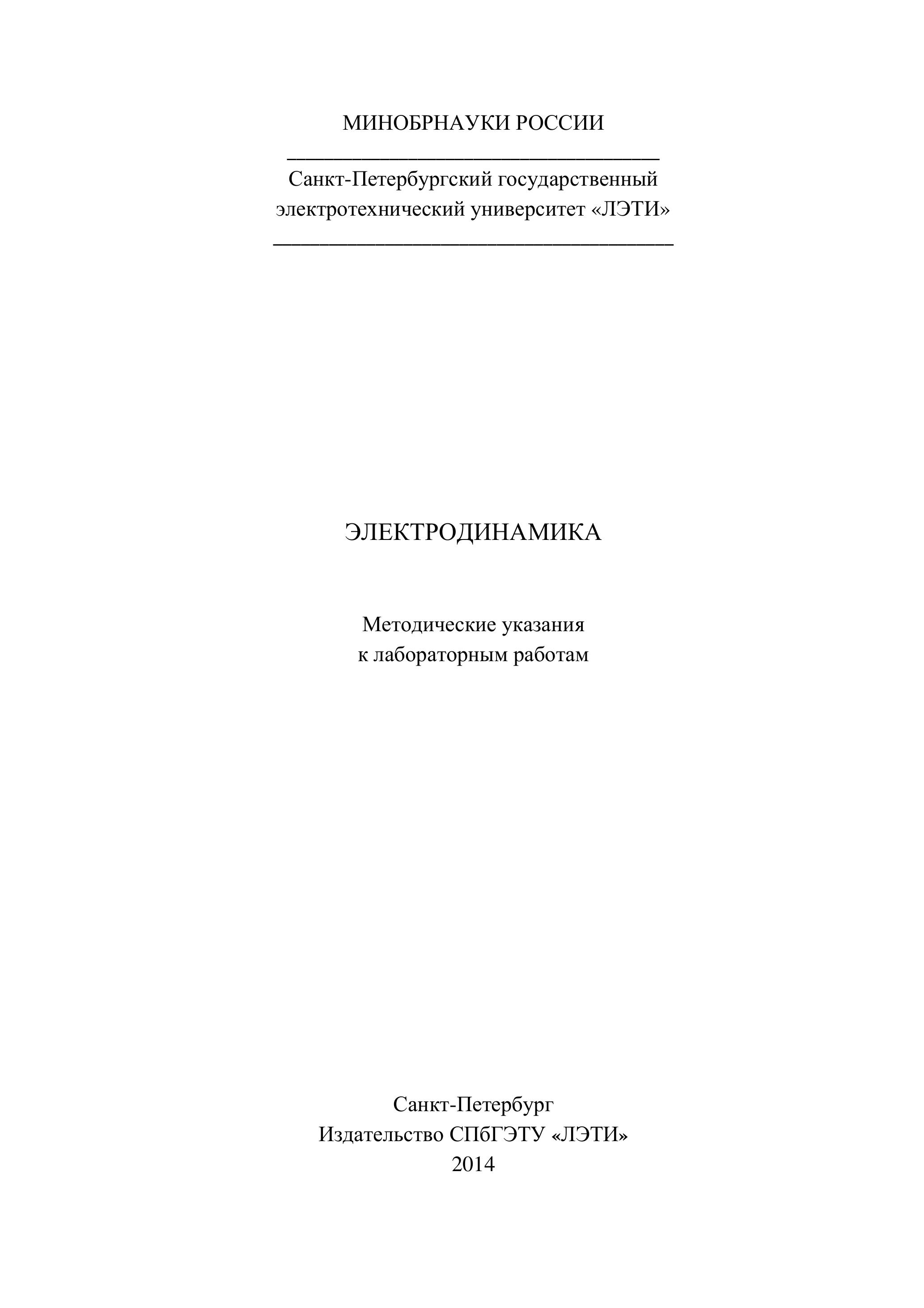 МИНОБРНАУКИ РОССИИ

Санкт-Петербургский государственный электротехнический университет «ЛЭТИ»

ЭЛЕКТРОДИНАМИКА

Методические указания
к лабораторным работам

Санкт-Петербург
Издательство СПбГЭТУ «ЛЭТИ»
2014